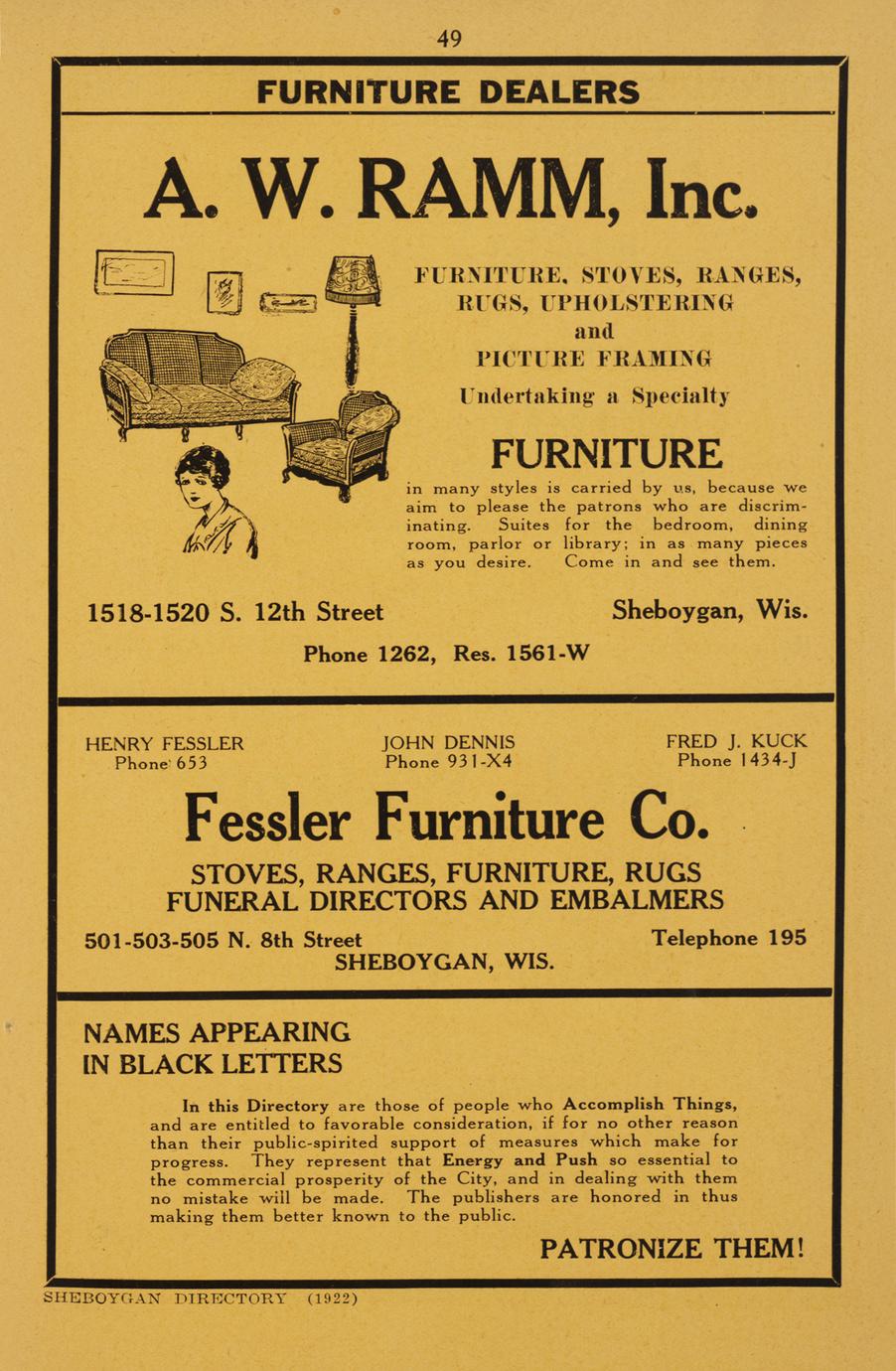 49

FURNITURE DEALERS

A. W. RAMM, Inc.

FURNITURE, STOVES, RANGES, RUGS, UPHOLSTERING and PICTURE FRAMING

Undertaking a Specialty

FURNITURE

in many styles is carried by us, because we aim to please the patrons who are discriminating. Suites for the bedroom, dining room, parlor or library; in as many pieces as you desire. Come in and see them.

1518-1520 S. 12th Street

Sheboygan, Wis.

Phone 1262, Res. 1561-W

HENRY FESSLER
Phone 653

JOHN DENNIS
Phone 931-X4

FRED J. KUCK
Phone 1434-J

Fessler Furniture Co.

STOVES, RANGES, FURNITURE, RUGS
FUNERAL DIRECTORS AND EMBALMERS

501-503-505 N. 8th Street

Telephone 195

SHEBOYGAN, WIS.

NAMES APPEARING IN BLACK LETTERS

In this Directory are those of people who Accomplish Things, and are entitled to favorable consideration, if for no other reason than their public-spirited support of measures which make for progress. They represent that Energy and Push so essential to the commercial prosperity of the City, and in dealing with them no mistake will be made. The publishers are honored in thus making them better known to the public.

PATRONIZE THEM!

SHEBOYGAN DIRECTORY (1922)